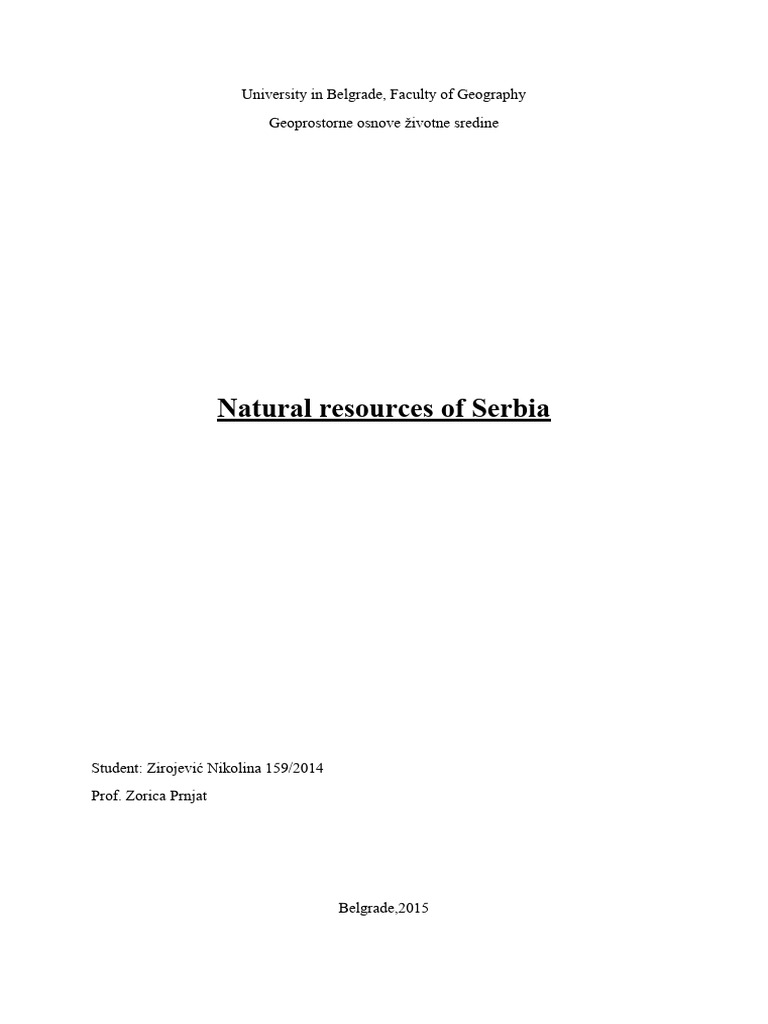 University in Belgrade, Faculty of Geography

Geoprostorne osnove životne sredine

Natural resources of Serbia

Student: Zirojević Nikolina 159/2014

Prof. Zorica Prnjat

Belgrade,2015